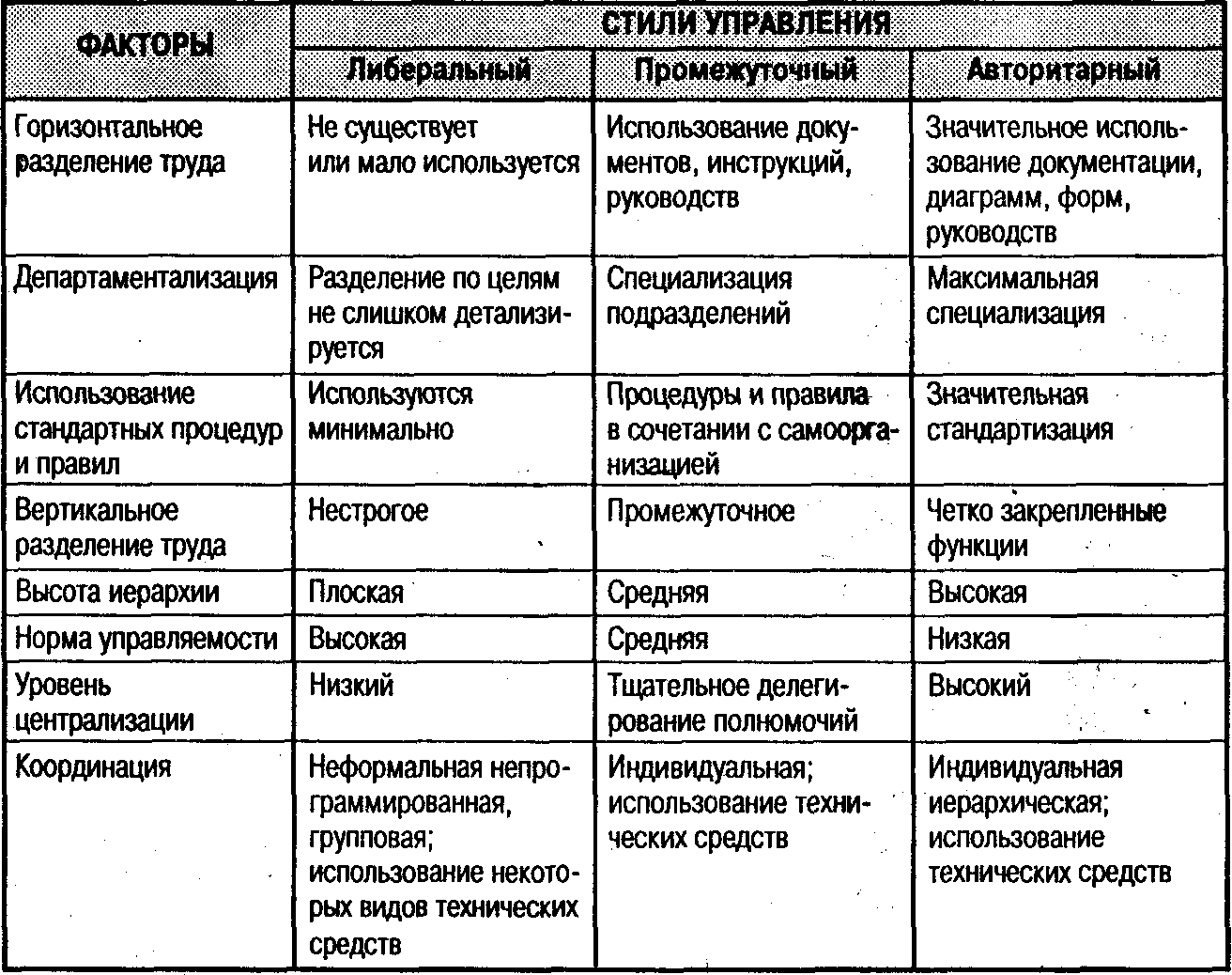 | ФАКТОРЫ | СТИЛИ УПРАВЛЕНИЯ | | |
|---|---|---|---|
| | Либеральный | Промежуточный | Авторитарный |
| Горизонтальное разделение труда | Не существует или мало используется | Использование документов, инструкций, руководств | Значительное использование документации, диаграмм, форм, руководств |
| Департаментализация | Разделение по целям не слишком детализируется | Специализация подразделений | Максимальная специализация |
| Использование стандартных процедур и правил | Используются минимально | Процедуры и правила в сочетании с самоорганизацией | Значительная стандартизация |
| Вертикальное разделение труда | Нестрогое | Промежуточное | Четко закрепленные функции |
| Высота иерархии | Плоская | Средняя | Высокая |
| Норма управляемости | Высокая | Средняя | Низкая |
| Уровень централизации | Низкий | Тщательное делегирование полномочий | Высокий |
| Координация | Неформальная непрограммированная, групповая; использование некоторых видов технических средств | Индивидуальная; использование технических средств | Индивидуальная иерархическая; использование технических средств |